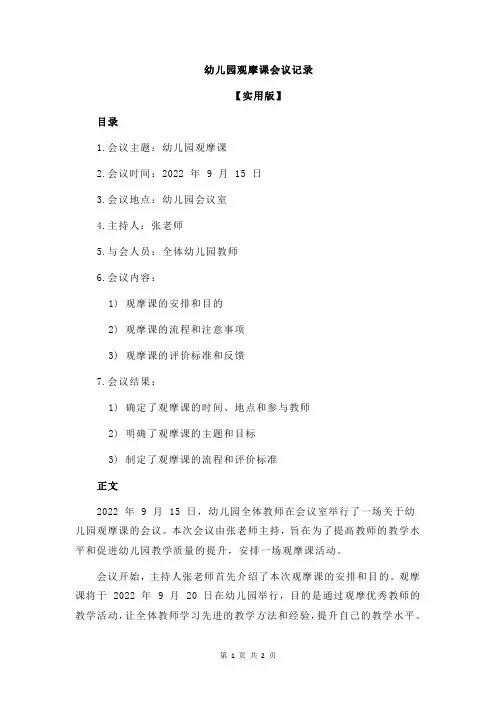 幼儿园观摩课会议记录

【实用版】

目录

1.会议主题：幼儿园观摩课

2.会议时间：2022 年 9 月 15 日

3.会议地点：幼儿园会议室

4.主持人：张老师

5.与会人员：全体幼儿园教师

6.会议内容：

1） 观摩课的安排和目的

2） 观摩课的流程和注意事项

3） 观摩课的评价标准和反馈

7.会议结果：

1） 确定了观摩课的时间、地点和参与教师

2） 明确了观摩课的主题和目标

3） 制定了观摩课的流程和评价标准

正文

2022 年 9 月 15 日，幼儿园全体教师在会议室举行了一场关于幼儿园观摩课的会议。本次会议由张老师主持，旨在为了提高教师的教学水平和促进幼儿园教学质量的提升，安排一场观摩课活动。

会议开始，主持人张老师首先介绍了本次观摩课的安排和目的。观摩课将于 2022 年 9 月 20 日在幼儿园举行，目的是通过观摩优秀教师的教学活动，让全体教师学习先进的教学方法和经验，提升自己的教学水平。

第 1 页 共 2 页